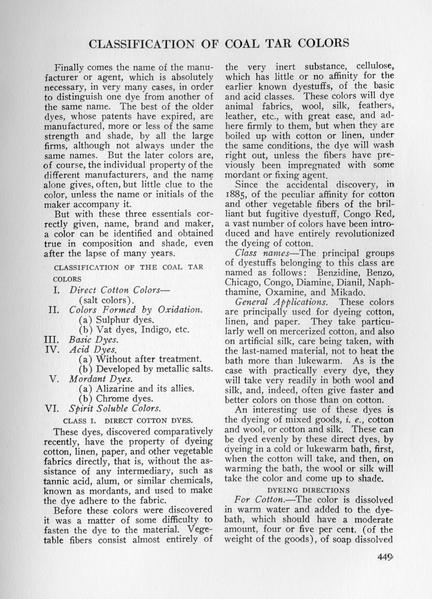 CLASSIFICATION OF COAL TAR COLORS

Finally comes the name of the manufacturer or agent, which is absolutely necessary, in very many cases, in order to distinguish one dye from another of the same name. The best of the older dyes, whose patents have expired, are manufactured, more or less of the same strength and shade, by all the large firms, although not always under the same names. But the later colors are, of course, the individual property of the different manufacturers, and the name alone gives, often, but little clue to the color, unless the name or initials of the maker accompany it.

But with these three essentials correctly given, name, brand and maker, a color can be identified and obtained true in composition and shade, even after the lapse of many years.

CLASSIFICATION OF THE COAL TAR COLORS

I. Direct Cotton Colors— (salt colors).
II. Colors Formed by Oxidation.
(a) Sulphur dyes.
(b) Vat dyes, Indigo, etc.
III. Basic Dyes.
IV. Acid Dyes.
(a) Without after treatment.
(b) Developed by metallic salts.
V. Mordant Dyes.
(a) Alizarine and its allies.
(b) Chrome dyes.
VI. Spirit Soluble Colors.

CLASS I. DIRECT COTTON DYES.

These dyes, discovered comparatively recently, have the property of dyeing cotton, linen, paper, and other vegetable fabrics directly, that is, without the assistance of any intermediary, such as tannic acid, alum, or similar chemicals, known as mordants, and used to make the dye adhere to the fabric.

Before these colors were discovered it was a matter of some difficulty to fasten the dye to the material. Vegetable fibers consist almost entirely of the very inert substance, cellulose, which has little or no affinity for the earlier known dyestuffs, of the basic and acid classes. These colors will dye animal fabrics, wool, silk, feathers, leather, etc., with great ease, and adhere firmly to them, but when they are boiled up with cotton or linen, under the same conditions, the dye will wash right out, unless the fibers have previously been impregnated with some mordant or fixing agent.

Since the accidental discovery, in 1885, of the peculiar affinity for cotton and other vegetable fibers of the brilliant but fugitive dyestuff, Congo Red, a vast number of colors have been introduced and have entirely revolutionized the dyeing of cotton.

Class names—The principal groups of dyestuffs belonging to this class are named as follows: Benzidine, Benzo, Chicago, Congo, Diamine, Dianil, Naphthamine, Oxamine, and Mikado.

General Applications. These colors are principally used for dyeing cotton, linen, and paper. They take particularly well on mercerized cotton, and also on artificial silk, care being taken, with the last-named material, not to heat the bath more than lukewarm. As is the case with practically every dye, they will take very readily in both wool and silk, and, indeed, often give faster and better colors on those than on cotton.

An interesting use of these dyes is the dyeing of mixed goods, i. e., cotton and wool, or cotton and silk. These can be dyed evenly by these direct dyes, by dyeing in a cold or lukewarm bath, first, when the cotton will take, and then, on warming the bath, the wool or silk will take the color and come up to shade.

DYEING DIRECTIONS

For Cotton.—The color is dissolved in warm water and added to the dyebath, which should have a moderate amount, four or five per cent. (of the weight of the goods), of soap dissolved

449